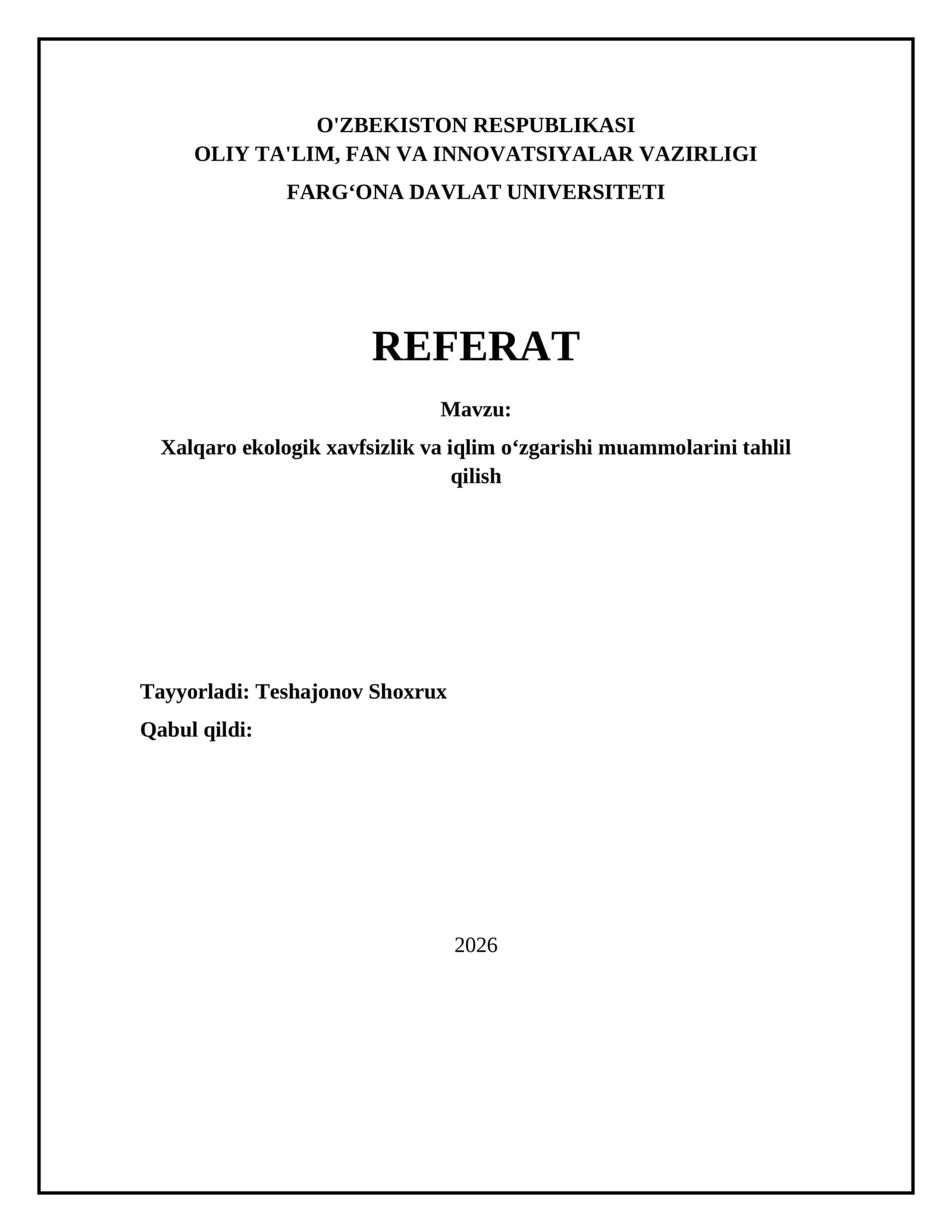 O'ZBEKISTON RESPUBLIKASI
OLIY TA'LIM, FAN VA INNOVATSIYALAR VAZIRLIGI
FARG‘ONA DAVLAT UNIVERSITETI

REFERAT

Mavzu:

Xalqaro ekologik xavfsizlik va iqlim o‘zgarishi muammolarini tahlil qilish

Tayyorladi: Teshajonov Shoxrux

Qabul qildi:

2026